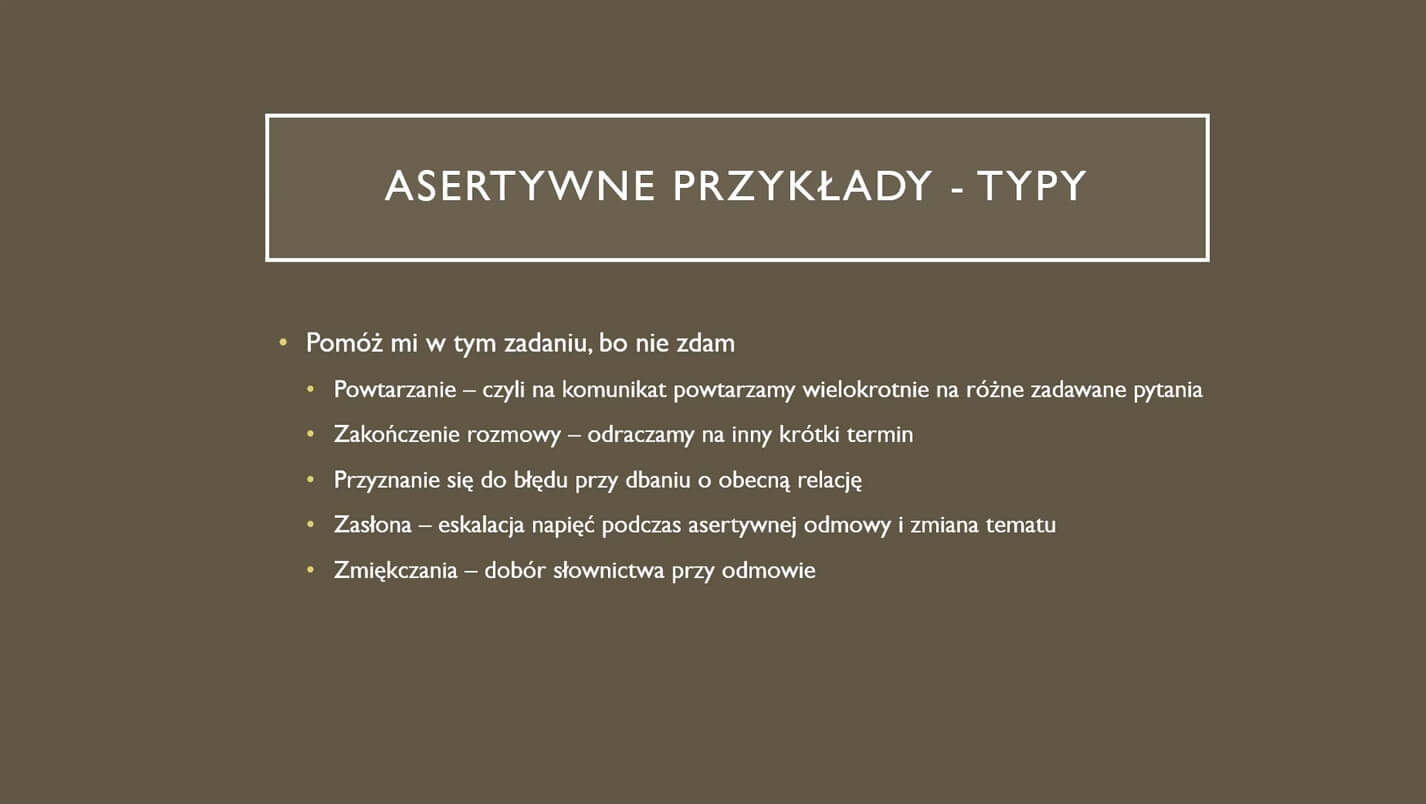 ASERTYWNE PRZYKŁADY - TYPY

• Pomóż mi w tym zadaniu, bo nie zdam
  • Powtarzanie – czyli na komunikat powtarzamy wielokrotnie na różne zadawane pytania
  • Zakończenie rozmowy – odraczamy na inny krótki termin
  • Przyznanie się do błędu przy dbaniu o obecną relację
  • Zasłona – eskalacja napięć podczas asertywnej odmowy i zmiana tematu
  • Zmiękczania – dobór słownictwa przy odmowie